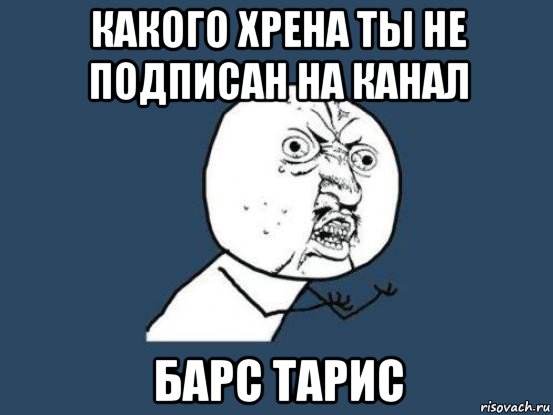 КАКОГО ХРЕНА ТЫ НЕ ПОДПИСАН НА КАНАЛ

БАРС ТАРИС

risovach.ru